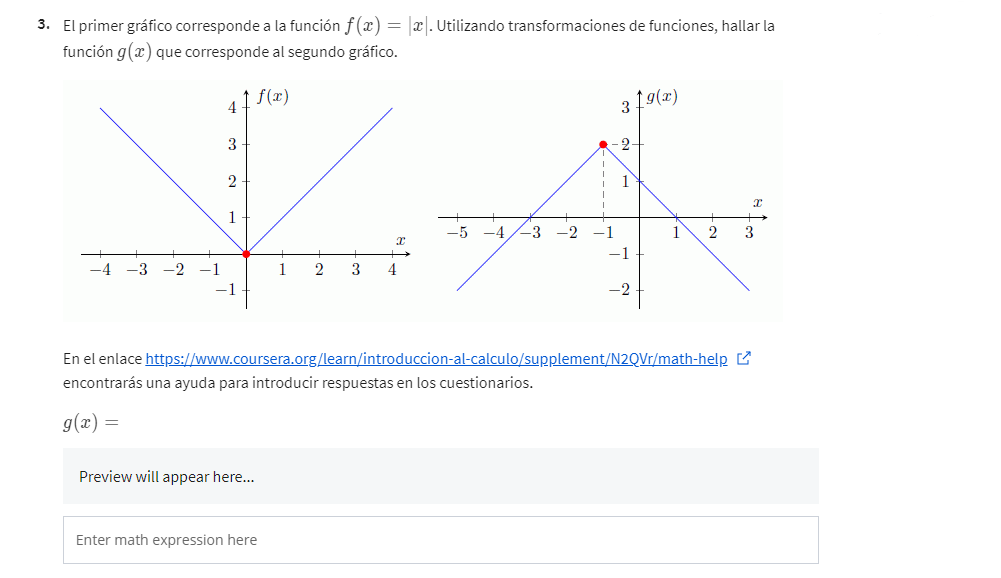 3. El primer gráfico corresponde a la función $f(x) = |x|$. Utilizando transformaciones de funciones, hallar la función $g(x)$ que corresponde al segundo gráfico.

$f(x)$
4
3
2
1
$x$
$-4$ $-3$ $-2$ $-1$ 1 2 3 4
$-1$

$g(x)$
3
2
1
$x$
$-5$ $-4$ $-3$ $-2$ $-1$ 1 2 3
$-1$
$-2$

En el enlace https://www.coursera.org/learn/introduccion-al-calculo/supplement/N2QVr/math-help encontrarás una ayuda para introducir respuestas en los cuestionarios.

$g(x) =$

Preview will appear here...

Enter math expression here